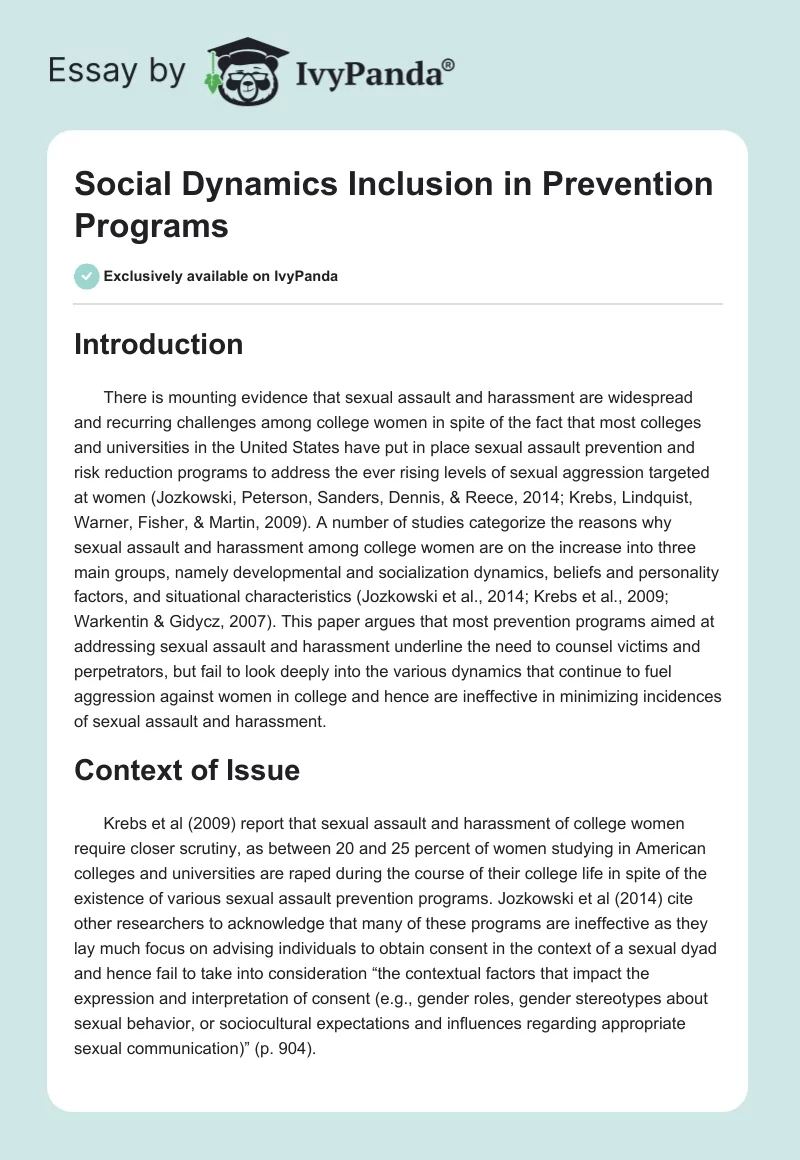 Essay by IvyPanda®

Social Dynamics Inclusion in Prevention Programs

Exclusively available on IvyPanda

Introduction

There is mounting evidence that sexual assault and harassment are widespread and recurring challenges among college women in spite of the fact that most colleges and universities in the United States have put in place sexual assault prevention and risk reduction programs to address the ever rising levels of sexual aggression targeted at women (Jozkowski, Peterson, Sanders, Dennis, & Reece, 2014; Krebs, Lindquist, Warner, Fisher, & Martin, 2009). A number of studies categorize the reasons why sexual assault and harassment among college women are on the increase into three main groups, namely developmental and socialization dynamics, beliefs and personality factors, and situational characteristics (Jozkowski et al., 2014; Krebs et al., 2009; Warkentin & Gidycz, 2007). This paper argues that most prevention programs aimed at addressing sexual assault and harassment underline the need to counsel victims and perpetrators, but fail to look deeply into the various dynamics that continue to fuel aggression against women in college and hence are ineffective in minimizing incidences of sexual assault and harassment.

Context of Issue

Krebs et al (2009) report that sexual assault and harassment of college women require closer scrutiny, as between 20 and 25 percent of women studying in American colleges and universities are raped during the course of their college life in spite of the existence of various sexual assault prevention programs. Jozkowski et al (2014) cite other researchers to acknowledge that many of these programs are ineffective as they lay much focus on advising individuals to obtain consent in the context of a sexual dyad and hence fail to take into consideration “the contextual factors that impact the expression and interpretation of consent (e.g., gender roles, gender stereotypes about sexual behavior, or sociocultural expectations and influences regarding appropriate sexual communication)” (p. 904).